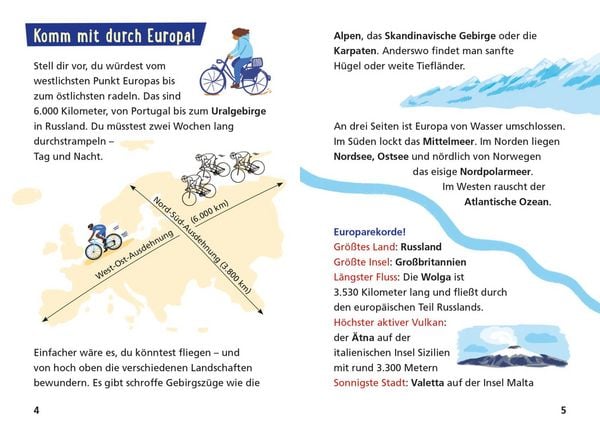 Komm mit durch Europa!

Stell dir vor, du würdest vom westlichsten Punkt Europas bis zum östlichsten radeln. Das sind 6.000 Kilometer, von Portugal bis zum Uralgebirge in Russland. Du müsstest zwei Wochen lang durchstrampeln – Tag und Nacht.

West-Ost-Ausdehnung (6.000 km)

Nord-Süd-Ausdehnung (3.800 km)

Einfacher wäre es, du könntest fliegen – und von hoch oben die verschiedenen Landschaften bewundern. Es gibt schroffe Gebirgszüge wie die

4

Alpen, das Skandinavische Gebirge oder die Karpaten. Anderswo findet man sanfte Hügel oder weite Tiefländer.

An drei Seiten ist Europa von Wasser umschlossen. Im Süden lockt das Mittelmeer. Im Norden liegen Nordsee, Ostsee und nördlich von Norwegen das eisige Nordpolarmeer. Im Westen rauscht der Atlantische Ozean.

Europarekorde!
Größtes Land: Russland
Größte Insel: Großbritannien
Längster Fluss: Die Wolga ist 3.530 Kilometer lang und fließt durch den europäischen Teil Russlands.
Höchster aktiver Vulkan: der Ätna auf der italienischen Insel Sizilien mit rund 3.300 Metern
Sonnigste Stadt: Valetta auf der Insel Malta

5